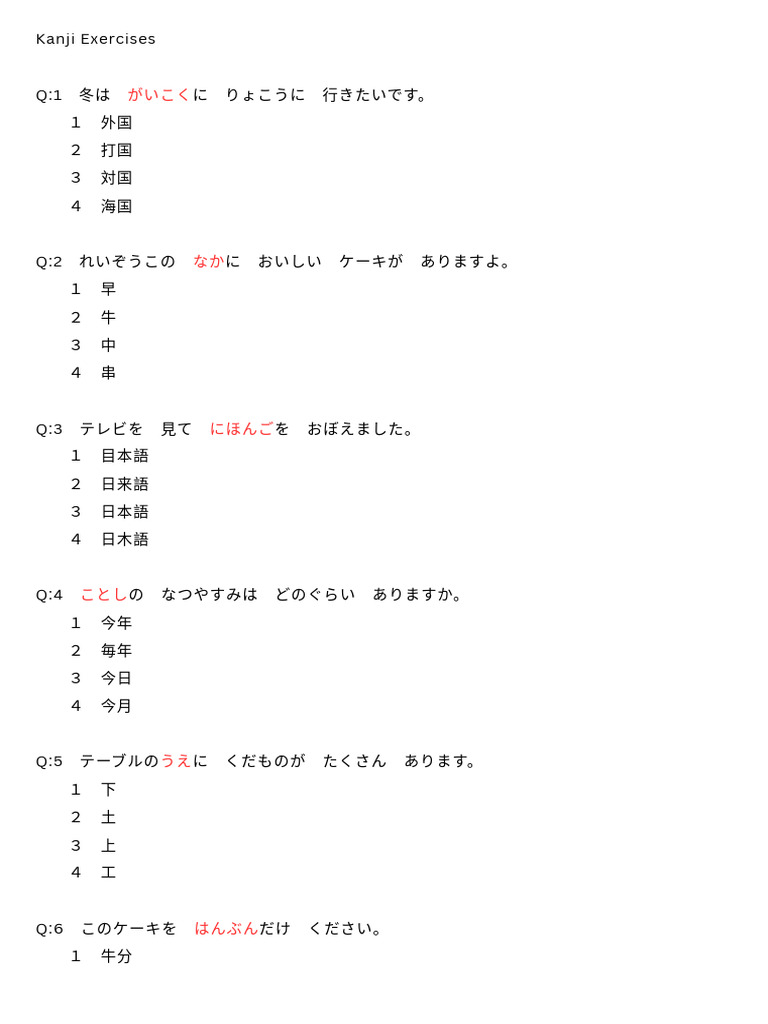 Kanji Exercises

Q:1　冬は　がいこくに　りょこうに　行きたいです。
1　外国
2　打国
3　対国
4　海国

Q:2　れいぞうこの　なかに　おいしい　ケーキが　ありますよ。
1　早
2　牛
3　中
4　串

Q:3　テレビを　見て　にほんごを　おぼえました。
1　目本語
2　日来語
3　日本語
4　日木語

Q:4　ことしの　なつやすみは　どのぐらい　ありますか。
1　今年
2　毎年
3　今日
4　今月

Q:5　テーブルのうえに　くだものが　たくさん　あります。
1　下
2　土
3　上
4　工

Q:6　このケーキを　はんぶんだけ　ください。
1　牛分